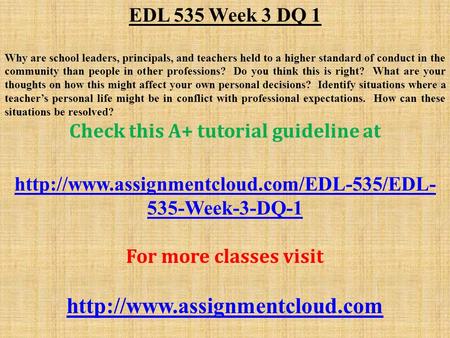 EDL 535 Week 3 DQ 1

Why are school leaders, principals, and teachers held to a higher standard of conduct in the community than people in other professions? Do you think this is right? What are your thoughts on how this might affect your own personal decisions? Identify situations where a teacher's personal life might be in conflict with professional expectations. How can these situations be resolved?

Check this A+ tutorial guideline at

http://www.assignmentcloud.com/EDL-535/EDL-535-Week-3-DQ-1

For more classes visit

http://www.assignmentcloud.com